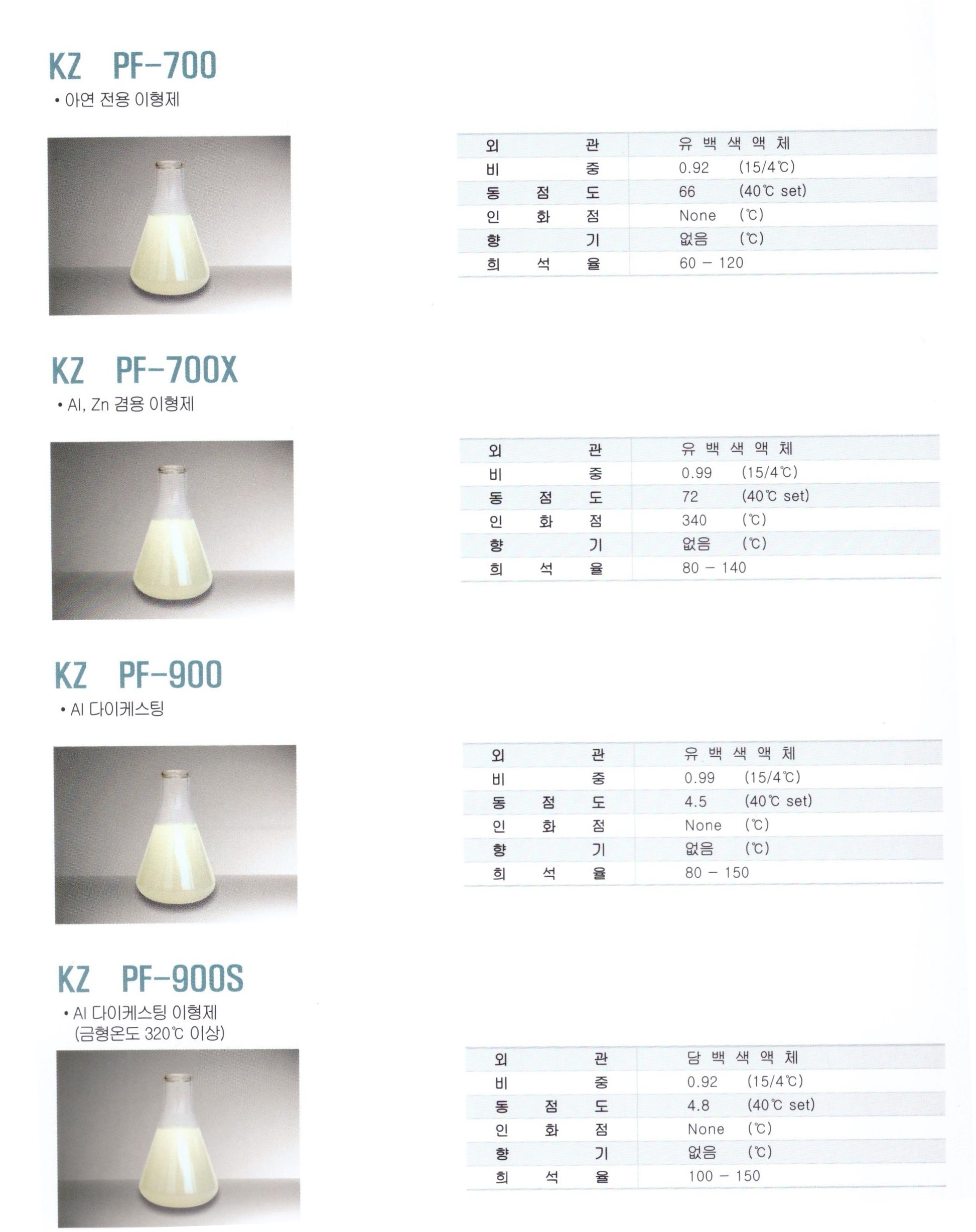 KZ PF-700

• 아연 전용 이형제

| 외 관 | 유 백 색 액 체 |
|---|---|
| 비 중 | 0.92 (15/4℃) |
| 동 점 도 | 66 (40℃ set) |
| 인 화 점 | None (℃) |
| 향 기 | 없음 (℃) |
| 희 석 율 | 60 - 120 |

KZ PF-700X

• Al, Zn 겸용 이형제

| 외 관 | 유 백 색 액 체 |
|---|---|
| 비 중 | 0.99 (15/4℃) |
| 동 점 도 | 72 (40℃ set) |
| 인 화 점 | 340 (℃) |
| 향 기 | 없음 (℃) |
| 희 석 율 | 80 - 140 |

KZ PF-900

• Al 다이케스팅

| 외 관 | 유 백 색 액 체 |
|---|---|
| 비 중 | 0.99 (15/4℃) |
| 동 점 도 | 4.5 (40℃ set) |
| 인 화 점 | None (℃) |
| 향 기 | 없음 (℃) |
| 희 석 율 | 80 - 150 |

KZ PF-900S

• Al 다이케스팅 이형제
(금형온도 320℃ 이상)

| 외 관 | 담 백 색 액 체 |
|---|---|
| 비 중 | 0.92 (15/4℃) |
| 동 점 도 | 4.8 (40℃ set) |
| 인 화 점 | None (℃) |
| 향 기 | 없음 (℃) |
| 희 석 율 | 100 - 150 |